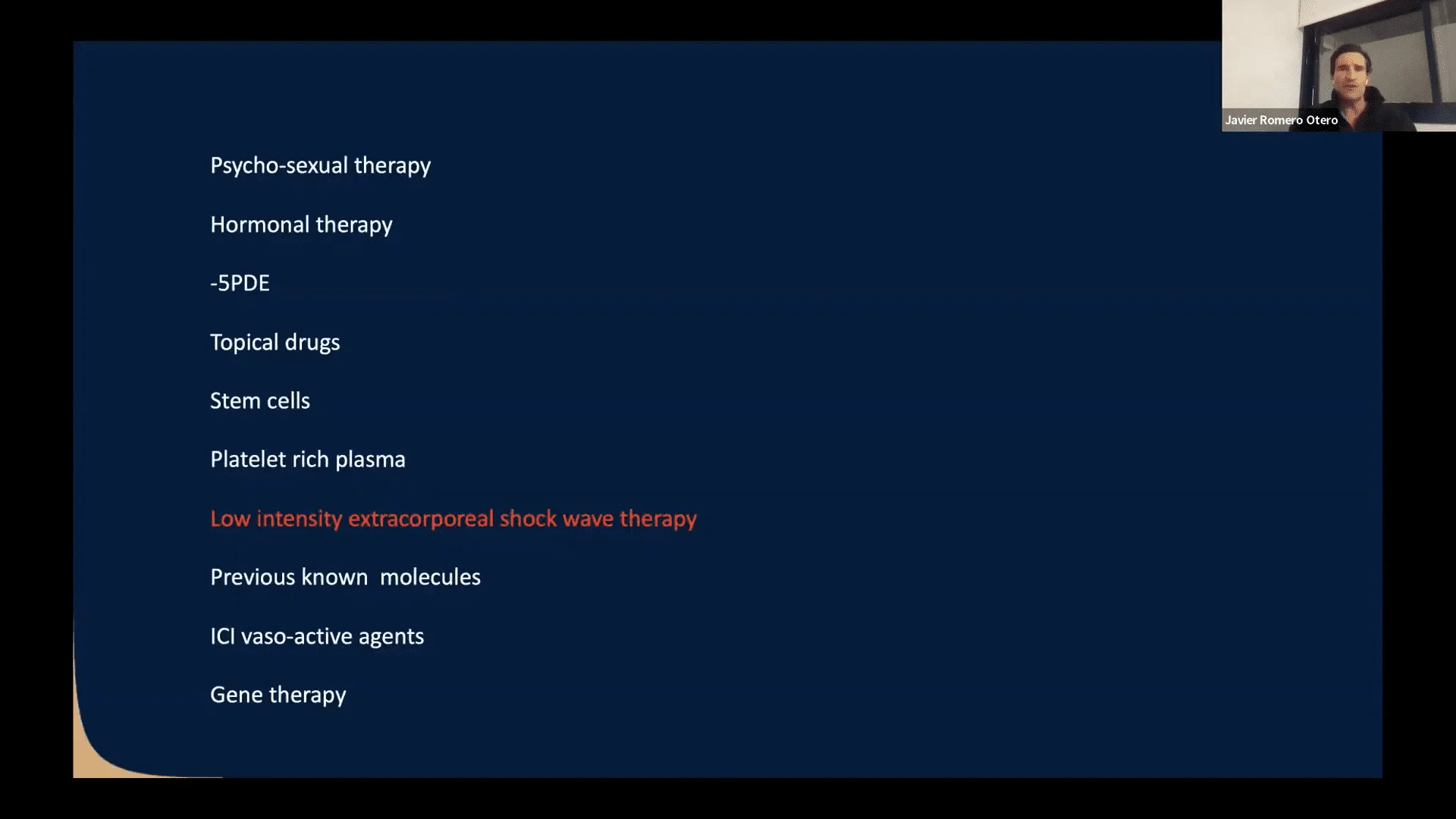 Javier Romero Otero

Psycho-sexual therapy

Hormonal therapy

-5PDE

Topical drugs

Stem cells

Platelet rich plasma

Low intensity extracorporeal shock wave therapy

Previous known molecules

ICI vaso-active agents

Gene therapy